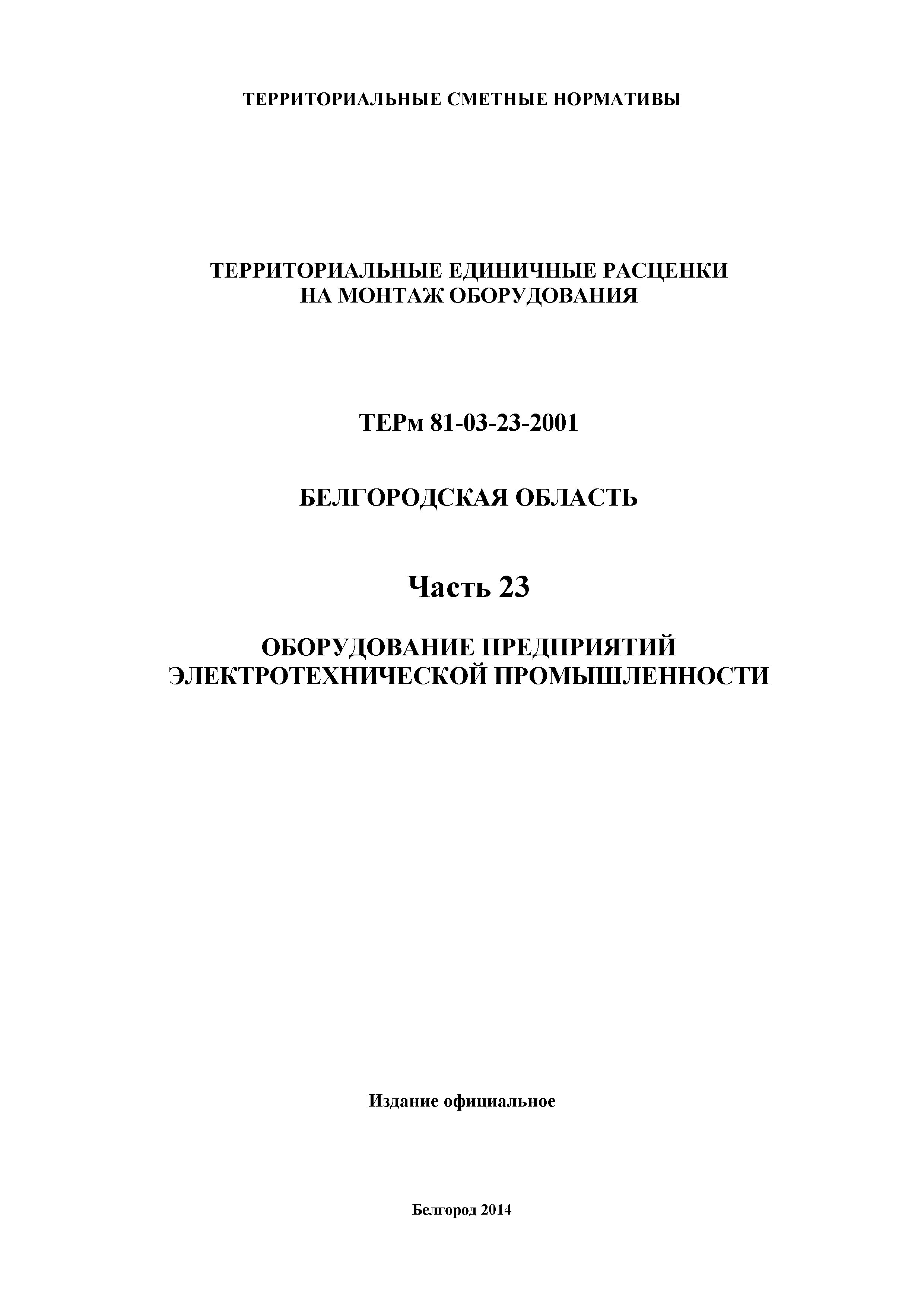 ТЕРРИТОРИАЛЬНЫЕ СМЕТНЫЕ НОРМАТИВЫ

ТЕРРИТОРИАЛЬНЫЕ ЕДИНИЧНЫЕ РАСЦЕНКИ
НА МОНТАЖ ОБОРУДОВАНИЯ

ТЕРм 81-03-23-2001

БЕЛГОРОДСКАЯ ОБЛАСТЬ

Часть 23

ОБОРУДОВАНИЕ ПРЕДПРИЯТИЙ
ЭЛЕКТРОТЕХНИЧЕСКОЙ ПРОМЫШЛЕННОСТИ

Издание официальное

Белгород 2014